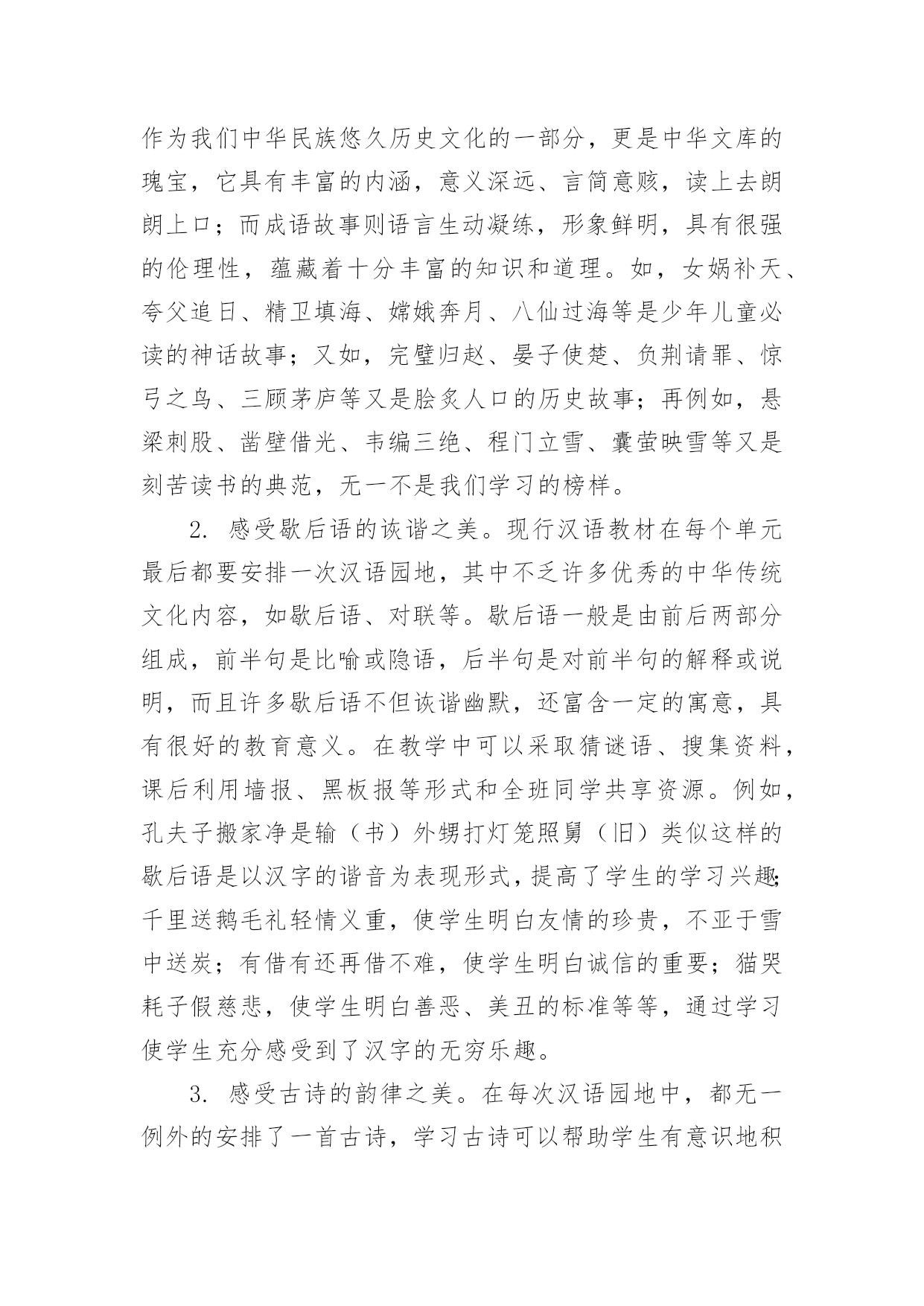 作为我们中华民族悠久历史文化的一部分，更是中华文库的瑰宝，它具有丰富的内涵，意义深远、言简意赅，读上去朗朗上口；而成语故事则语言生动凝练，形象鲜明，具有很强的伦理性，蕴藏着十分丰富的知识和道理。如，女娲补天、夸父追日、精卫填海、嫦娥奔月、八仙过海等是少年儿童必读的神话故事；又如，完璧归赵、晏子使楚、负荆请罪、惊弓之鸟、三顾茅庐等又是脍炙人口的历史故事；再例如，悬梁刺股、凿壁借光、韦编三绝、程门立雪、囊萤映雪等又是刻苦读书的典范，无一不是我们学习的榜样。

2. 感受歇后语的诙谐之美。现行汉语教材在每个单元最后都要安排一次汉语园地，其中不乏许多优秀的中华传统文化内容，如歇后语、对联等。歇后语一般是由前后两部分组成，前半句是比喻或隐语，后半句是对前半句的解释或说明，而且许多歇后语不但诙谐幽默，还富含一定的寓意，具有很好的教育意义。在教学中可以采取猜谜语、搜集资料，课后利用墙报、黑板报等形式和全班同学共享资源。例如，孔夫子搬家净是输（书）外甥打灯笼照舅（旧）类似这样的歇后语是以汉字的谐音为表现形式，提高了学生的学习兴趣;千里送鹅毛礼轻情义重，使学生明白友情的珍贵，不亚于雪中送炭；有借有还再借不难，使学生明白诚信的重要；猫哭耗子假慈悲，使学生明白善恶、美丑的标准等等，通过学习使学生充分感受到了汉字的无穷乐趣。

3. 感受古诗的韵律之美。在每次汉语园地中，都无一例外的安排了一首古诗，学习古诗可以帮助学生有意识地积